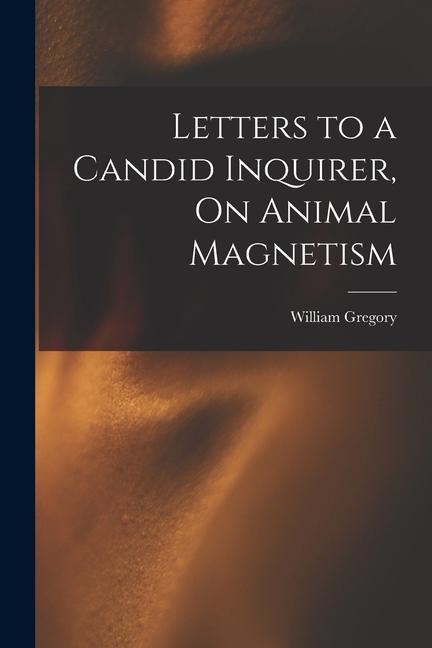 Letters to a Candid Inquirer, On Animal Magnetism

William Gregory